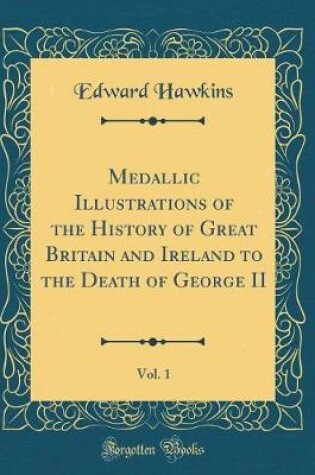 Edward Hawkins

Medallic Illustrations of the History of Great Britain and Ireland to the Death of George II

Vol. 1

Forgotten Books